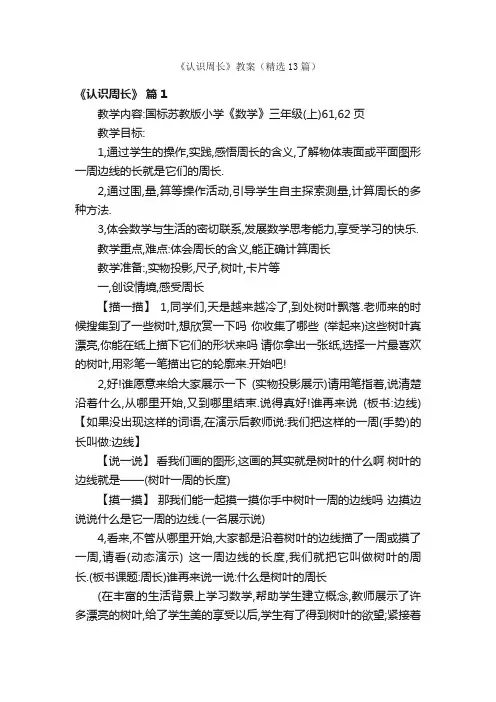 《认识周长》教案（精选13篇）

《认识周长》 篇1

教学内容:国标苏教版小学《数学》三年级(上)61,62页

教学目标:

1,通过学生的操作,实践,感悟周长的含义,了解物体表面或平面图形一周边线的长就是它们的周长.

2,通过围,量,算等操作活动,引导学生自主探索测量,计算周长的多种方法.

3,体会数学与生活的密切联系,发展数学思考能力,享受学习的快乐.

教学重点,难点:体会周长的含义,能正确计算周长

教学准备:,实物投影,尺子,树叶,卡片等

一,创设情境,感受周长

【描一描】 1,同学们,天是越来越冷了,到处树叶飘落.老师来的时候搜集到了一些树叶,想欣赏一下吗 你收集了哪些 (举起来)这些树叶真漂亮,你能在纸上描下它们的形状来吗 请你拿出一张纸,选择一片最喜欢的树叶,用彩笔一笔描出它的轮廓来.开始吧!

2,好!谁愿意来给大家展示一下 (实物投影展示)请用笔指着,说清楚沿着什么,从哪里开始,又到哪里结束.说得真好!谁再来说 (板书:边线)【如果没出现这样的词语,在演示后教师说:我们把这样的一周(手势)的长叫做:边线】

【说一说】 看我们画的图形,这画的其实就是树叶的什么啊 树叶的边线就是——(树叶一周的长度)

【摸一摸】 那我们能一起摸一摸你手中树叶一周的边线吗 边摸边说说什么是它一周的边线.(一名展示说)

4,看来,不管从哪里开始,大家都是沿着树叶的边线描了一周或摸了一周,请看(动态演示) 这一周边线的长度,我们就把它叫做树叶的周长.(板书课题:周长)谁再来说一说:什么是树叶的周长

(在丰富的生活背景上学习数学,帮助学生建立概念,教师展示了许多漂亮的树叶,给了学生美的享受以后,学生有了得到树叶的欲望;紧接着